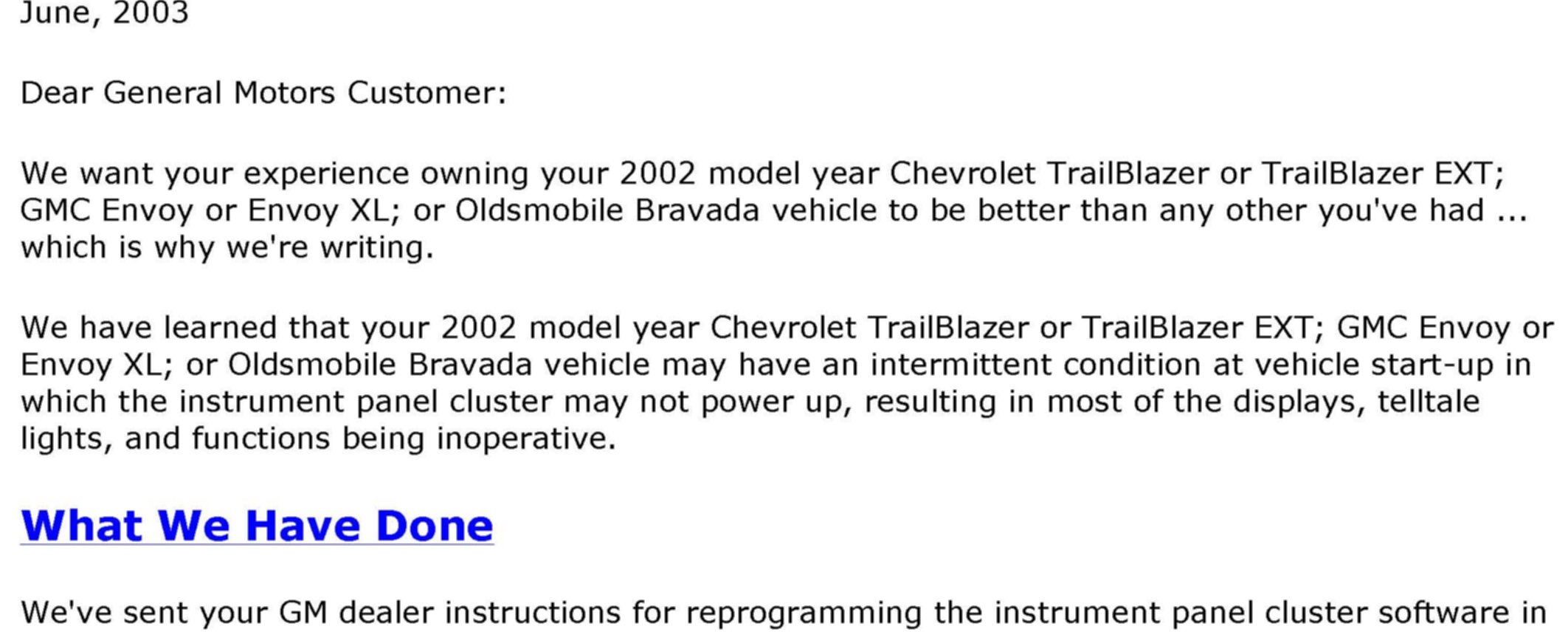 June, 2003

Dear General Motors Customer:

We want your experience owning your 2002 model year Chevrolet TrailBlazer or TrailBlazer EXT; GMC Envoy or Envoy XL; or Oldsmobile Bravada vehicle to be better than any other you've had ... which is why we're writing.

We have learned that your 2002 model year Chevrolet TrailBlazer or TrailBlazer EXT; GMC Envoy or Envoy XL; or Oldsmobile Bravada vehicle may have an intermittent condition at vehicle start-up in which the instrument panel cluster may not power up, resulting in most of the displays, telltale lights, and functions being inoperative.

What We Have Done

We've sent your GM dealer instructions for reprogramming the instrument panel cluster software in